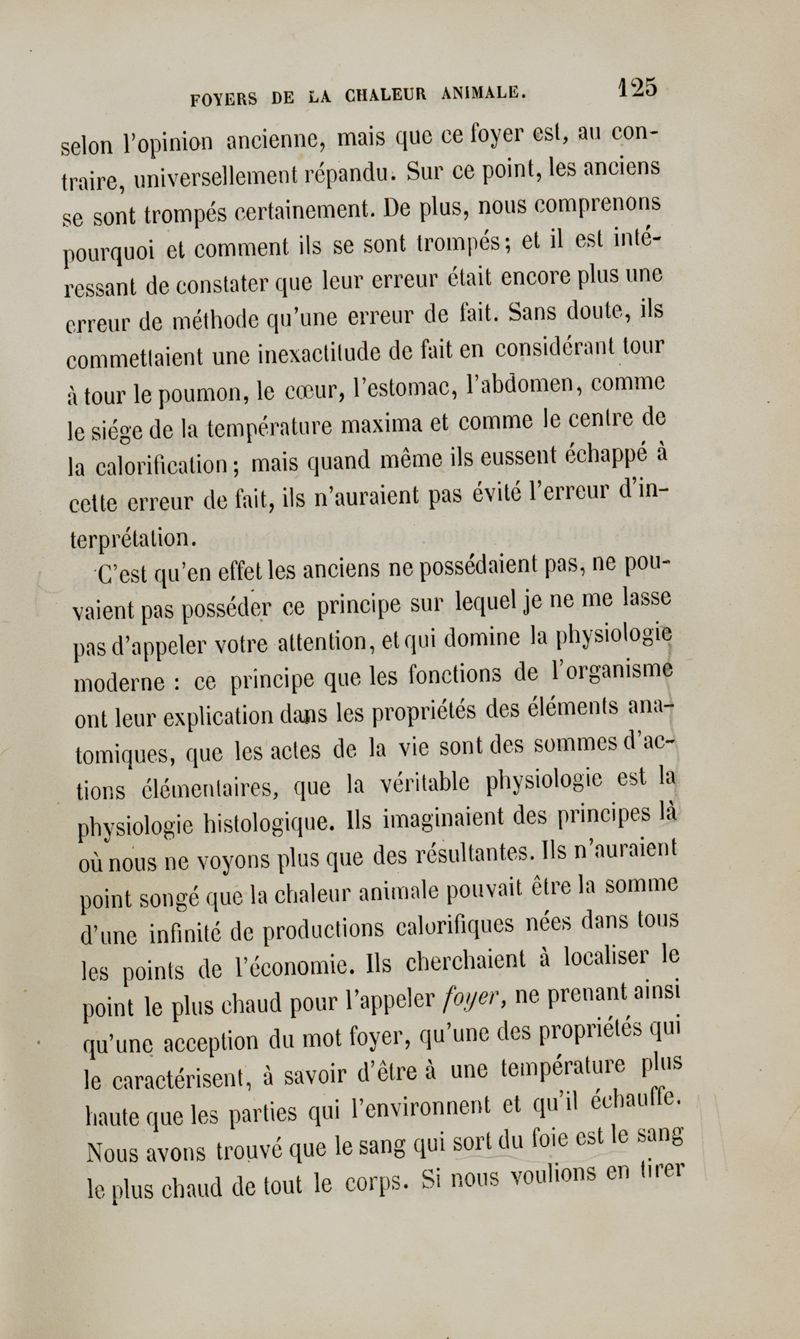 FOYERS DE LA CHALEUR ANIMALE. 125

selon l'opinion ancienne, mais que ce foyer est, au contraire, universellement répandu. Sur ce point, les anciens se sont trompés certainement. De plus, nous comprenons pourquoi et comment ils se sont trompés; et il est intéressant de constater que leur erreur était encore plus une erreur de méthode qu'une erreur de fait. Sans doute, ils commettaient une inexactitude de fait en considérant tour à tour le poumon, le cœur, l'estomac, l'abdomen, comme le siége de la température maxima et comme le centre de la calorification; mais quand même ils eussent échappé à cette erreur de fait, ils n'auraient pas évité l'erreur d'interprétation.

C'est qu'en effet les anciens ne possédaient pas, ne pouvaient pas posséder ce principe sur lequel je ne me lasse pas d'appeler votre attention, et qui domine la physiologie moderne : ce principe que les fonctions de l'organisme ont leur explication dans les propriétés des éléments anatomiques, que les actes de la vie sont des sommes d'actions élémentaires, que la véritable physiologie est la physiologie histologique. Ils imaginaient des principes là où nous ne voyons plus que des résultantes. Ils n'auraient point songé que la chaleur animale pouvait être la somme d'une infinité de productions calorifiques nées dans tous les points de l'économie. Ils cherchaient à localiser le point le plus chaud pour l'appeler foyer, ne prenant ainsi qu'une acception du mot foyer, qu'une des propriétés qui le caractérisent, à savoir d'être à une température plus haute que les parties qui l'environnent et qu'il échauffe. Nous avons trouvé que le sang qui sort du foie est le sang le plus chaud de tout le corps. Si nous voulions en tirer